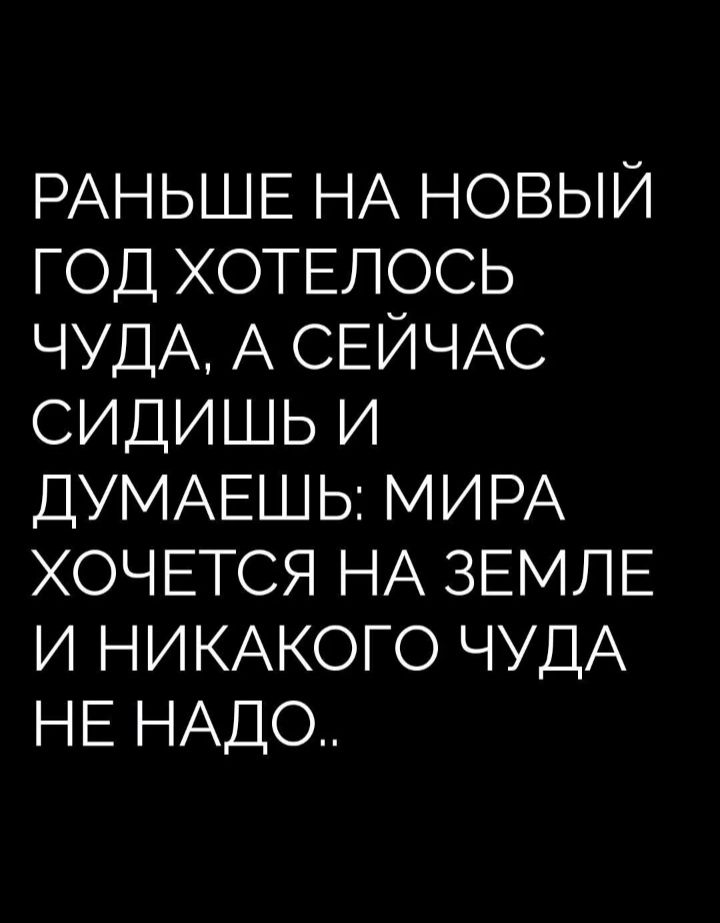 РАНЬШЕ НА НОВЫЙ ГОД ХОТЕЛОСЬ ЧУДА, А СЕЙЧАС СИДИШЬ И ДУМАЕШЬ: МИРА ХОЧЕТСЯ НА ЗЕМЛЕ И НИКАКОГО ЧУДА НЕ НАДО..